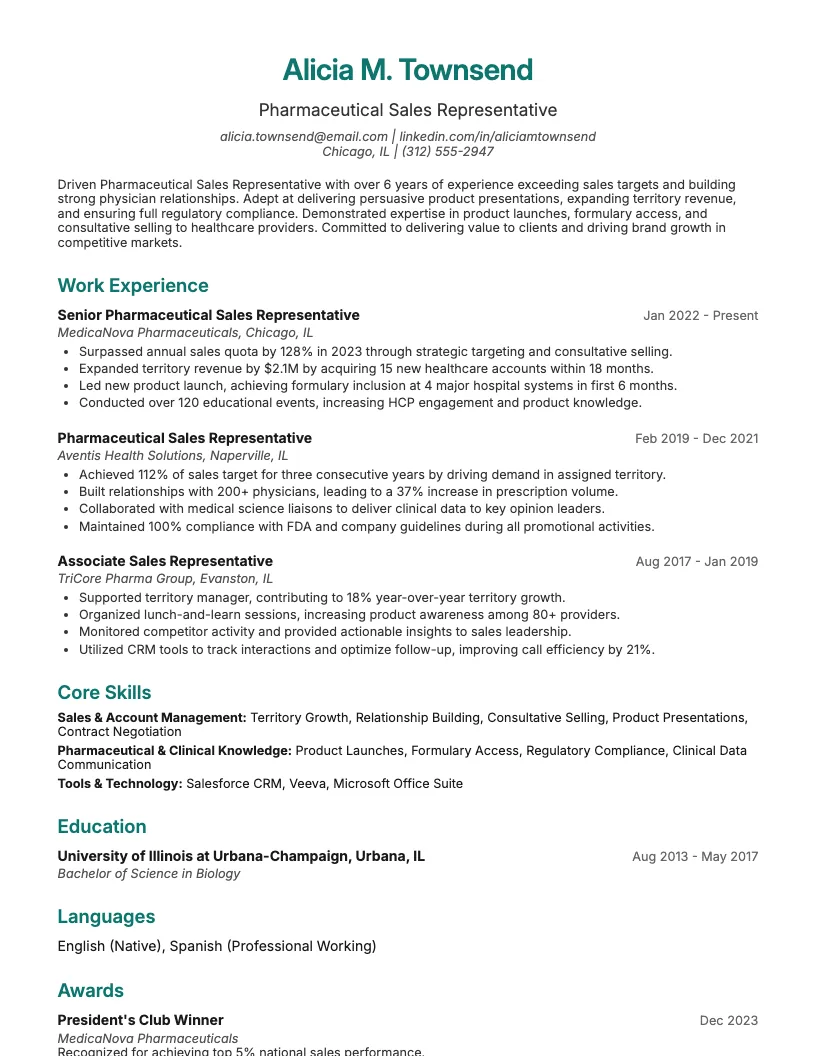 Alicia M. Townsend

Pharmaceutical Sales Representative

alicia.townsend@email.com | linkedin.com/in/aliciamtownsend
Chicago, IL | (312) 555-2947

Driven Pharmaceutical Sales Representative with over 6 years of experience exceeding sales targets and building strong physician relationships. Adept at delivering persuasive product presentations, expanding territory revenue, and ensuring full regulatory compliance. Demonstrated expertise in product launches, formulary access, and consultative selling to healthcare providers. Committed to delivering value to clients and driving brand growth in competitive markets.

Work Experience

Senior Pharmaceutical Sales Representative
Jan 2022 - Present
MedicaNova Pharmaceuticals, Chicago, IL
• Surpassed annual sales quota by 128% in 2023 through strategic targeting and consultative selling.
• Expanded territory revenue by $2.1M by acquiring 15 new healthcare accounts within 18 months.
• Led new product launch, achieving formulary inclusion at 4 major hospital systems in first 6 months.
• Conducted over 120 educational events, increasing HCP engagement and product knowledge.

Pharmaceutical Sales Representative
Feb 2019 - Dec 2021
Aventis Health Solutions, Naperville, IL
• Achieved 112% of sales target for three consecutive years by driving demand in assigned territory.
• Built relationships with 200+ physicians, leading to a 37% increase in prescription volume.
• Collaborated with medical science liaisons to deliver clinical data to key opinion leaders.
• Maintained 100% compliance with FDA and company guidelines during all promotional activities.

Associate Sales Representative
Aug 2017 - Jan 2019
TriCore Pharma Group, Evanston, IL
• Supported territory manager, contributing to 18% year-over-year territory growth.
• Organized lunch-and-learn sessions, increasing product awareness among 80+ providers.
• Monitored competitor activity and provided actionable insights to sales leadership.
• Utilized CRM tools to track interactions and optimize follow-up, improving call efficiency by 21%.

Core Skills

Sales & Account Management: Territory Growth, Relationship Building, Consultative Selling, Product Presentations, Contract Negotiation

Pharmaceutical & Clinical Knowledge: Product Launches, Formulary Access, Regulatory Compliance, Clinical Data Communication

Tools & Technology: Salesforce CRM, Veeva, Microsoft Office Suite

Education

University of Illinois at Urbana-Champaign, Urbana, IL
Aug 2013 - May 2017
Bachelor of Science in Biology

Languages

English (Native), Spanish (Professional Working)

Awards

President's Club Winner
Dec 2023
MedicaNova Pharmaceuticals
Recognized for achieving top 5% national sales performance.